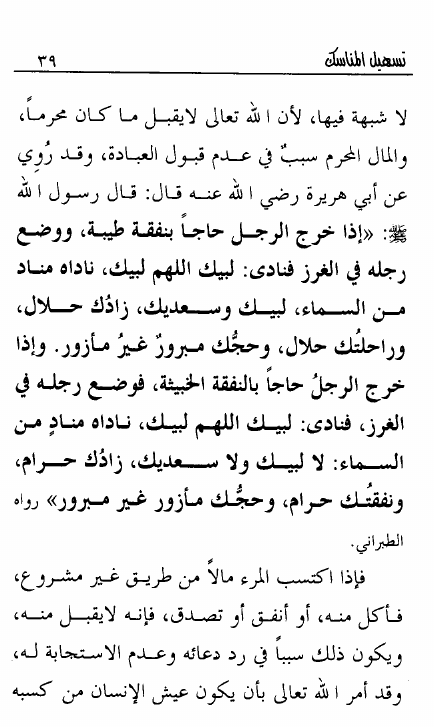 تسهيل المناسك ٣٩

لا شبهة فيها، لأن الله تعالى لايقبل ما كان محرماً، والمال المحرم سببٌ في عدم قبول العبادة، وقد رُوي عن أبي هريرة رضي الله عنه قال: قال رسول الله ﷺ: «إذا خرج الرجل حاجاً بنفقة طيبة، ووضع رجله في الغرز فنادى: لبيك اللهم لبيك، ناداه مناد من السماء، لبيك وسعديك، زادُك حلال، وراحلتُك حلال، وحجُّك مبرورٌ غيرُ مأزور. وإذا خرج الرجلُ حاجاً بالنفقة الخبيثة، فوضع رجله في الغرز، فنادى: لبيك اللهم لبيك، ناداه منادٍ من السماء: لا لبيك ولا سعديك، زادُك حرام، ونفقتُك حرام، وحجُّك مأزور غير مبرور» رواه الطبراني.

فإذا اكتسب المرء مالاً من طريق غير مشروع، فأكل منه، أو أنفق أو تصدق، فإنه لايقبل منه، ويكون ذلك سبباً في رد دعائه وعدم الاستجابة له، وقد أمر الله تعالى بأن يكون عيش الإنسان من كسبه